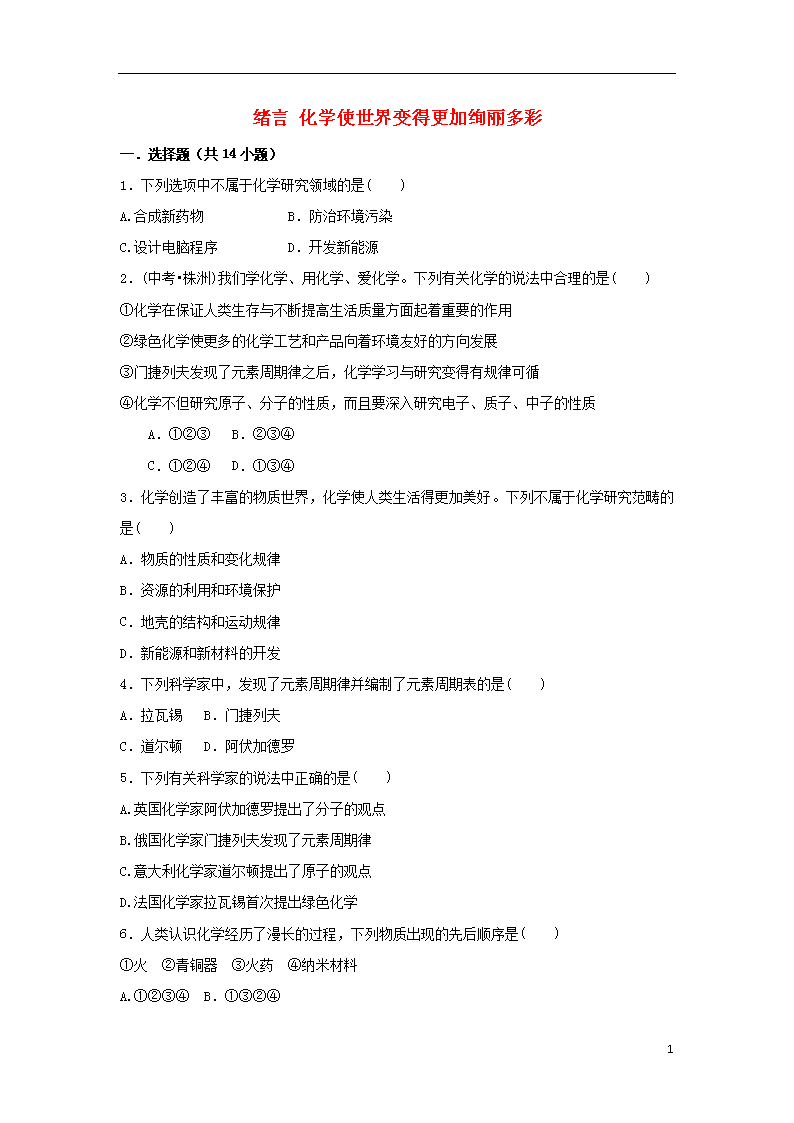 绪言 化学使世界变得更加绚丽多彩

一．选择题（共 14 小题）

1．下列选项中不属于化学研究领域的是（　　）

A.合成新药物　　　　B．防治环境污染

C.设计电脑程序　　　D．开发新能源

2．(中考•株洲)我们学化学、用化学、爱化学。下列有关化学的说法中合理的是（　　）

①化学在保证人类生存与不断提高生活质量方面起着重要的作用

②绿色化学使更多的化学工艺和产品向着环境友好的方向发展

③门捷列夫发现了元素周期律之后，化学学习与研究变得有规律可循

④化学不但研究原子、分子的性质，而且要深入研究电子、质子、中子的性质

A．①②③　B．②③④

C．①②④　D．①③④

3．化学创造了丰富的物质世界，化学使人类生活得更加美好。下列不属于化学研究范畴的是（　　）

A．物质的性质和变化规律

B．资源的利用和环境保护

C．地壳的结构和运动规律

D．新能源和新材料的开发

4．下列科学家中，发现了元素周期律并编制了元素周期表的是（　　）

A．拉瓦锡　B．门捷列夫

C．道尔顿　D．阿伏加德罗

5．下列有关科学家的说法中正确的是（　　）

A.英国化学家阿伏加德罗提出了分子的观点

B.俄国化学家门捷列夫发现了元素周期律

C.意大利化学家道尔顿提出了原子的观点

D.法国化学家拉瓦锡首次提出绿色化学

6．人类认识化学经历了漫长的过程，下列物质出现的先后顺序是（　　）

①火　②青铜器　③火药　④纳米材料

A.①②③④　B．①③②④

1